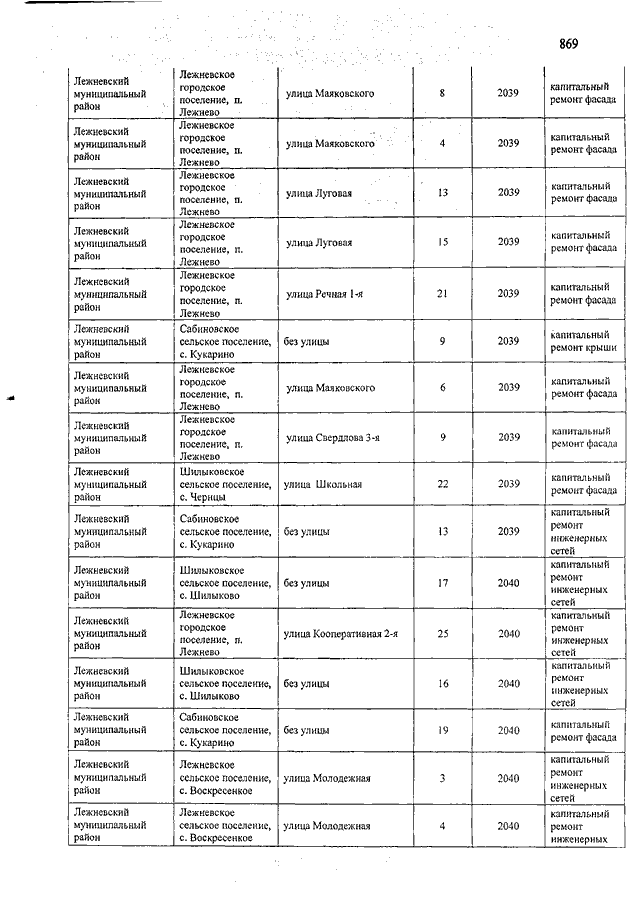 869

| | | | | | |
|---|---|---|---|---|---|
| Лежневский муниципальный район | Лежневское городское поселение, п. Лежнево | улица Маяковского | 8 | 2039 | капитальный ремонт фасада |
| Лежневский муниципальный район | Лежневское городское поселение, п. Лежнево | улица Маяковского | 4 | 2039 | капитальный ремонт фасада |
| Лежневский муниципальный район | Лежневское городское поселение, п. Лежнево | улица Луговая | 13 | 2039 | капитальный ремонт фасада |
| Лежневский муниципальный район | Лежневское городское поселение, п. Лежнево | улица Луговая | 15 | 2039 | капитальный ремонт фасада |
| Лежневский муниципальный район | Лежневское городское поселение, п. Лежнево | улица Речная 1-я | 21 | 2039 | капитальный ремонт фасада |
| Лежневский муниципальный район | Сабиновское сельское поселение, с. Кукарино | без улицы | 9 | 2039 | капитальный ремонт крыши |
| Лежневский муниципальный район | Лежневское городское поселение, п. Лежнево | улица Маяковского | 6 | 2039 | капитальный ремонт фасада |
| Лежневский муниципальный район | Лежневское городское поселение, п. Лежнево | улица Свердлова 3-я | 9 | 2039 | капитальный ремонт фасада |
| Лежневский муниципальный район | Шилыковское сельское поселение, с. Черницы | улица Школьная | 22 | 2039 | капитальный ремонт фасада |
| Лежневский муниципальный район | Сабиновское сельское поселение, с. Кукарино | без улицы | 13 | 2039 | капитальный ремонт инженерных сетей |
| Лежневский муниципальный район | Шилыковское сельское поселение, с. Шилыково | без улицы | 17 | 2040 | капитальный ремонт инженерных сетей |
| Лежневский муниципальный район | Лежневское городское поселение, п. Лежнево | улица Кооперативная 2-я | 25 | 2040 | капитальный ремонт инженерных сетей |
| Лежневский муниципальный район | Шилыковское сельское поселение, с. Шилыково | без улицы | 16 | 2040 | капитальный ремонт инженерных сетей |
| Лежневский муниципальный район | Сабиновское сельское поселение, с. Кукарино | без улицы | 19 | 2040 | капитальный ремонт фасада |
| Лежневский муниципальный район | Лежневское сельское поселение, с. Воскресенское | улица Молодежная | 3 | 2040 | капитальный ремонт инженерных сетей |
| Лежневский муниципальный район | Лежневское сельское поселение, с. Воскресенкое | улица Молодежная | 4 | 2040 | капитальный ремонт инженерных |